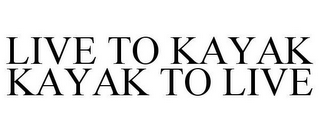 LIVE TO KAYAK
KAYAK TO LIVE